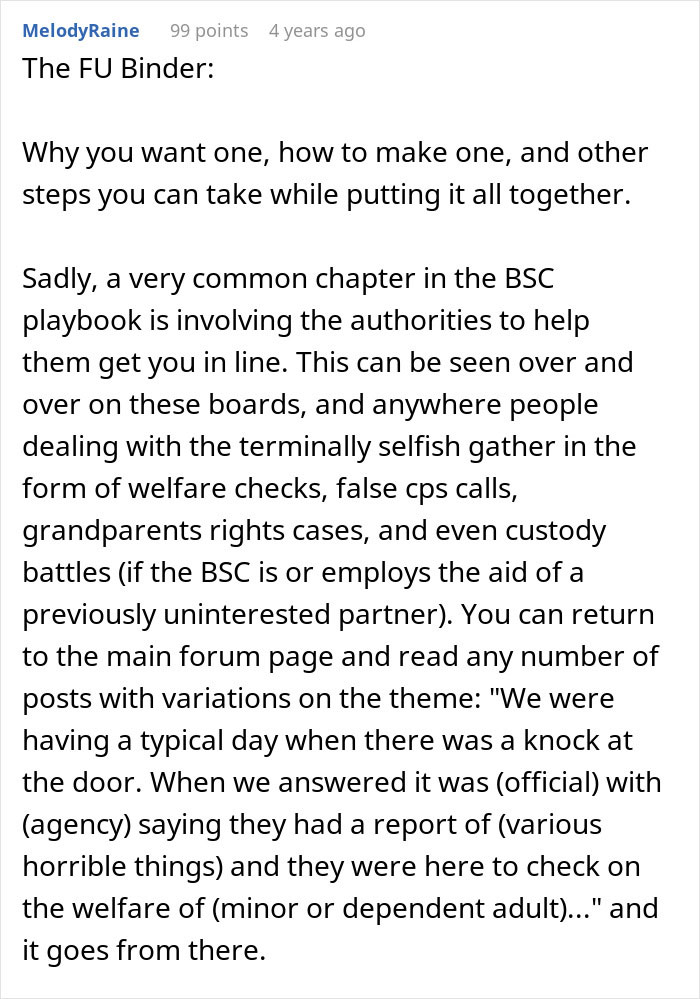 MelodyRaine 99 points 4 years ago
The FU Binder:

Why you want one, how to make one, and other steps you can take while putting it all together.

Sadly, a very common chapter in the BSC playbook is involving the authorities to help them get you in line. This can be seen over and over on these boards, and anywhere people dealing with the terminally selfish gather in the form of welfare checks, false cps calls, grandparents rights cases, and even custody battles (if the BSC is or employs the aid of a previously uninterested partner). You can return to the main forum page and read any number of posts with variations on the theme: "We were having a typical day when there was a knock at the door. When we answered it was (official) with (agency) saying they had a report of (various horrible things) and they were here to check on the welfare of (minor or dependent adult)..." and it goes from there.